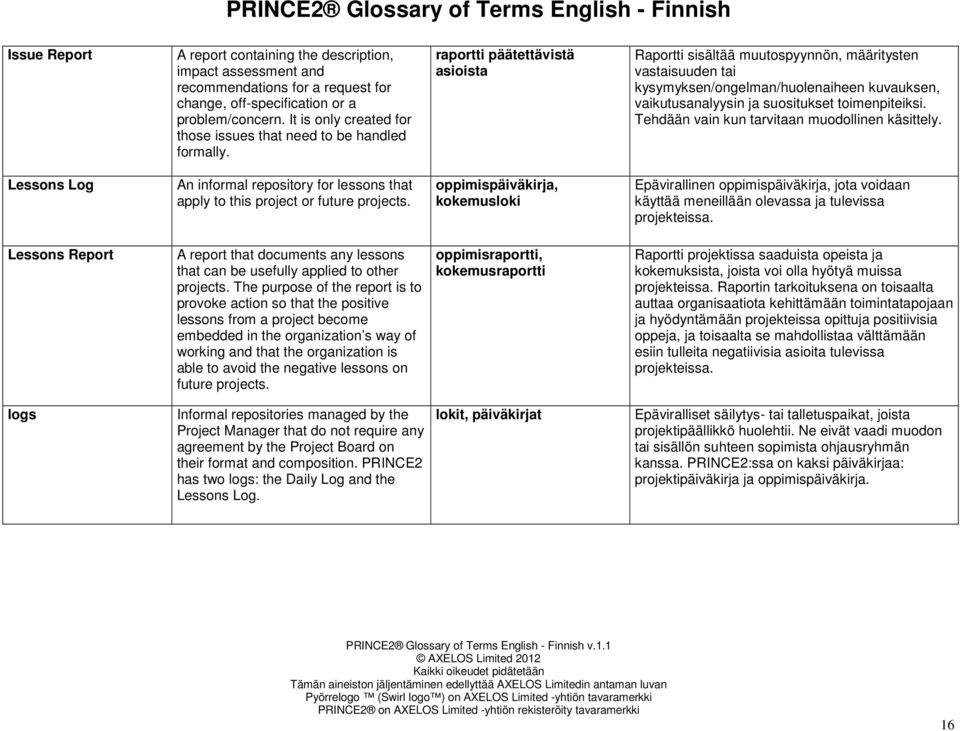 PRINCE2® Glossary of Terms English - Finnish

| | | | |
|---|---|---|---|
| Issue Report | A report containing the description, impact assessment and recommendations for a request for change, off-specification or a problem/concern. It is only created for those issues that need to be handled formally. | raportti päätettävistä asioista | Raportti sisältää muutospyynnön, määritysten vastaisuuden tai kysymyksen/ongelman/huolenaiheen kuvauksen, vaikutusanalyysin ja suositukset toimenpiteiksi. Tehdään vain kun tarvitaan muodollinen käsittely. |
| Lessons Log | An informal repository for lessons that apply to this project or future projects. | oppimispäiväkirja, kokemusloki | Epävirallinen oppimispäiväkirja, jota voidaan käyttää meneillään olevassa ja tulevissa projekteissa. |
| Lessons Report | A report that documents any lessons that can be usefully applied to other projects. The purpose of the report is to provoke action so that the positive lessons from a project become embedded in the organization's way of working and that the organization is able to avoid the negative lessons on future projects. | oppimisraportti, kokemusraportti | Raportti projektissa saaduista opeista ja kokemuksista, joista voi olla hyötyä muissa projekteissa. Raportin tarkoituksena on toisaalta auttaa organisaatiota kehittämään toimintatapojaan ja hyödyntämään projekteissa opittuja positiivisia oppeja, ja toisaalta se mahdollistaa välttämään esiin tulleita negatiivisia asioita tulevissa projekteissa. |
| logs | Informal repositories managed by the Project Manager that do not require any agreement by the Project Board on their format and composition. PRINCE2 has two logs: the Daily Log and the Lessons Log. | lokit, päiväkirjat | Epäviralliset säilytys- tai talletuspaikat, joista projektipäällikkö huolehtii. Ne eivät vaadi muodon tai sisällön suhteen sopimista ohjausryhmän kanssa. PRINCE2:ssa on kaksi päiväkirjaa: projektipäiväkirja ja oppimispäiväkirja. |

PRINCE2® Glossary of Terms English - Finnish v.1.1
© AXELOS Limited 2012
Kaikki oikeudet pidätetään
Tämän aineiston jäljentäminen edellyttää AXELOS Limitedin antaman luvan
Pyörrelogo ™ (Swirl logo™) on AXELOS Limited -yhtiön tavaramerkki
PRINCE2® on AXELOS Limited -yhtiön rekisteröity tavaramerkki

16